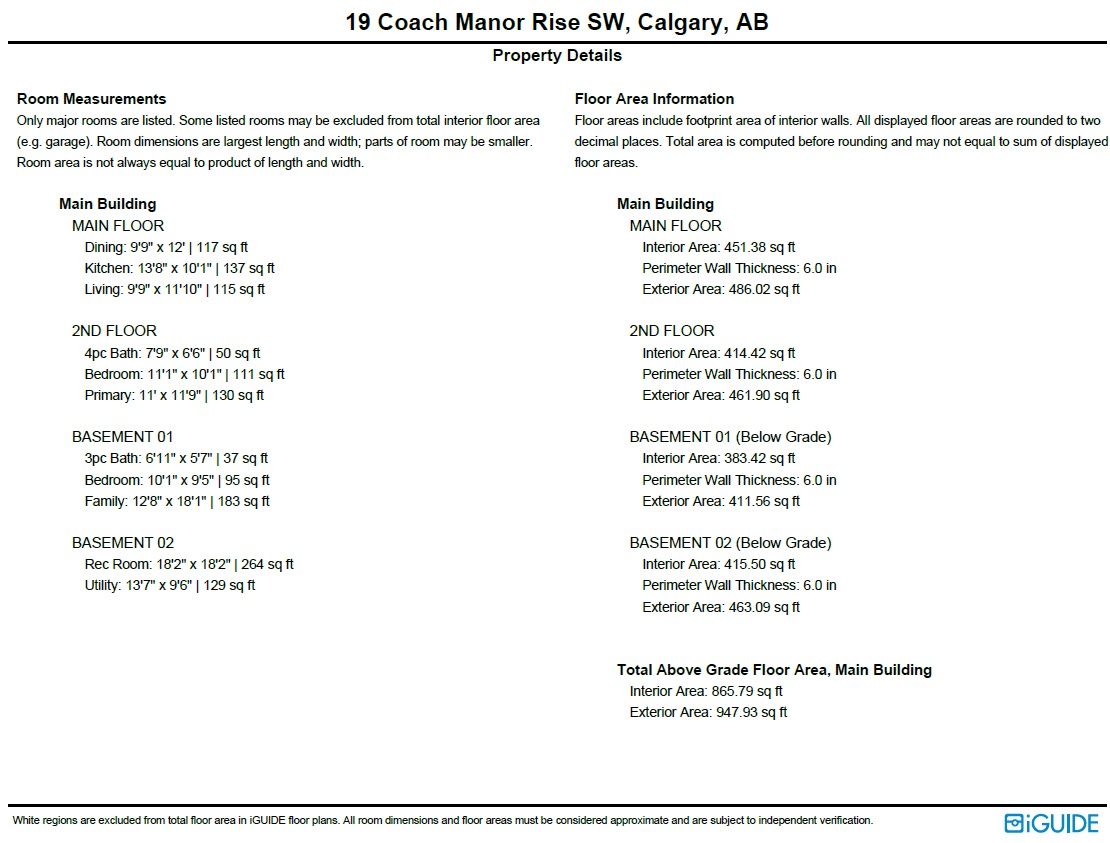 19 Coach Manor Rise SW, Calgary, AB

Property Details

Room Measurements
Only major rooms are listed. Some listed rooms may be excluded from total interior floor area (e.g. garage). Room dimensions are largest length and width; parts of room may be smaller. Room area is not always equal to product of length and width.

Main Building
MAIN FLOOR
Dining: 9'9" x 12' | 117 sq ft
Kitchen: 13'8" x 10'1" | 137 sq ft
Living: 9'9" x 11'10" | 115 sq ft

2ND FLOOR
4pc Bath: 7'9" x 6'6" | 50 sq ft
Bedroom: 11'1" x 10'1" | 111 sq ft
Primary: 11' x 11'9" | 130 sq ft

BASEMENT 01
3pc Bath: 6'11" x 5'7" | 37 sq ft
Bedroom: 10'1" x 9'5" | 95 sq ft
Family: 12'8" x 18'1" | 183 sq ft

BASEMENT 02
Rec Room: 18'2" x 18'2" | 264 sq ft
Utility: 13'7" x 9'6" | 129 sq ft

Floor Area Information
Floor areas include footprint area of interior walls. All displayed floor areas are rounded to two decimal places. Total area is computed before rounding and may not equal to sum of displayed floor areas.

Main Building
MAIN FLOOR
Interior Area: 451.38 sq ft
Perimeter Wall Thickness: 6.0 in
Exterior Area: 486.02 sq ft

2ND FLOOR
Interior Area: 414.42 sq ft
Perimeter Wall Thickness: 6.0 in
Exterior Area: 461.90 sq ft

BASEMENT 01 (Below Grade)
Interior Area: 383.42 sq ft
Perimeter Wall Thickness: 6.0 in
Exterior Area: 411.56 sq ft

BASEMENT 02 (Below Grade)
Interior Area: 415.50 sq ft
Perimeter Wall Thickness: 6.0 in
Exterior Area: 463.09 sq ft

Total Above Grade Floor Area, Main Building
Interior Area: 865.79 sq ft
Exterior Area: 947.93 sq ft

White regions are excluded from total floor area in iGUIDE floor plans. All room dimensions and floor areas must be considered approximate and are subject to independent verification.

iGUIDE